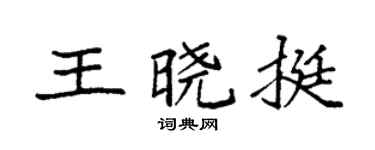 王晓挺

词典网